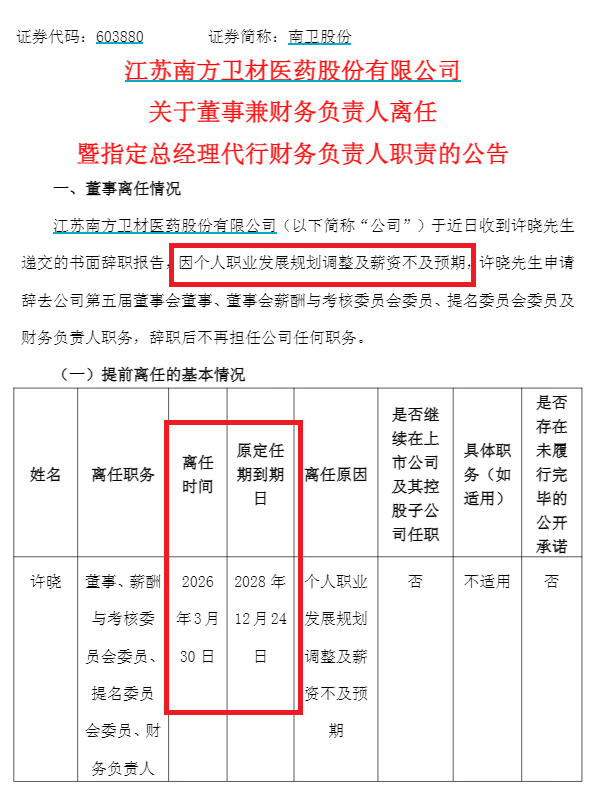 证券代码：603880　　　　证券简称：南卫股份

江苏南方卫材医药股份有限公司
关于董事兼财务负责人离任
暨指定总经理代行财务负责人职责的公告

一、董事离任情况

江苏南方卫材医药股份有限公司（以下简称“公司”）于近日收到许晓先生递交的书面辞职报告，因个人职业发展规划调整及薪资不及预期，许晓先生申请辞去公司第五届董事会董事、董事会薪酬与考核委员会委员、提名委员会委员及财务负责人职务，辞职后不再担任公司任何职务。

（一）提前离任的基本情况

| 姓名 | 离任职务 | 离任时间 | 原定任期到期日 | 离任原因 | 是否继续在上市公司及其控股子公司任职 | 具体职务（如适用） | 是否存在未履行完毕的公开承诺 |
|---|---|---|---|---|---|---|---|
| 许晓 | 董事、薪酬与考核委员会委员、提名委员会委员、财务负责人 | 2026年3月30日 | 2028年12月24日 | 个人职业发展规划调整及薪资不及预期 | 否 | 不适用 | 否 |